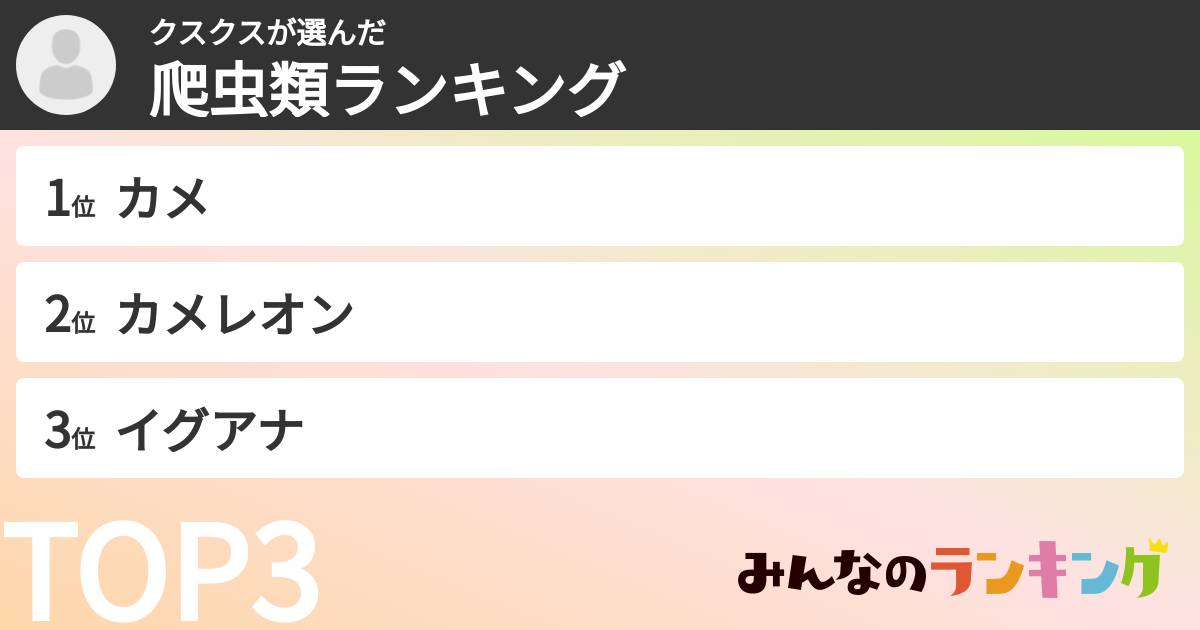 クスクスが選んだ
爬虫類ランキング

1位 カメ

2位 カメレオン

3位 イグアナ

TOP3

みんなのランキング